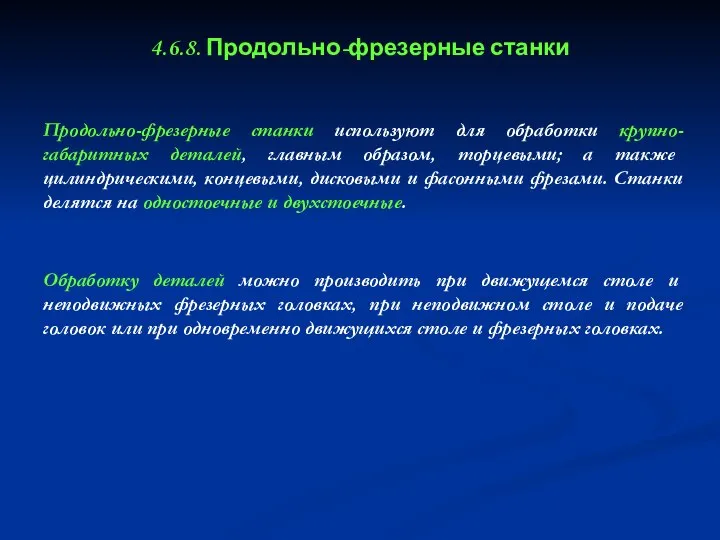 4.6.8. Продольно-фрезерные станки

Продольно-фрезерные станки используют для обработки крупногабаритных деталей, главным образом, торцевыми; а также цилиндрическими, концевыми, дисковыми и фасонными фрезами. Станки делятся на одностоечные и двухстоечные.

Обработку деталей можно производить при движущемся столе и неподвижных фрезерных головках, при неподвижном столе и подаче головок или при одновременно движущихся столе и фрезерных головках.